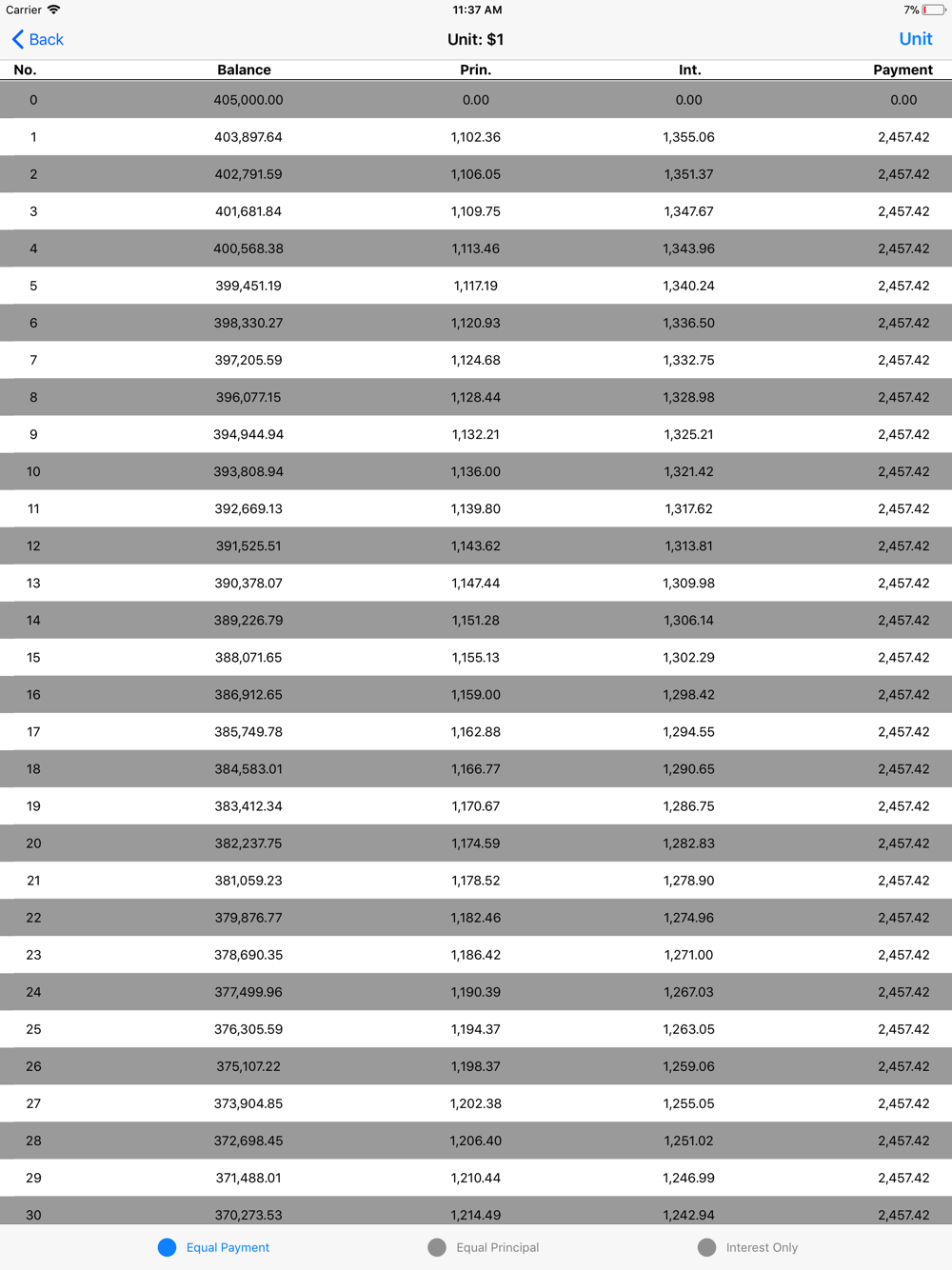 Carrier 11:37 AM 7%

Back Unit: $1 Unit

| No. | Balance | Prin. | Int. | Payment |
|---|---|---|---|---|
| 0 | 405,000.00 | 0.00 | 0.00 | 0.00 |
| 1 | 403,897.64 | 1,102.36 | 1,355.06 | 2,457.42 |
| 2 | 402,791.59 | 1,106.05 | 1,351.37 | 2,457.42 |
| 3 | 401,681.84 | 1,109.75 | 1,347.67 | 2,457.42 |
| 4 | 400,568.38 | 1,113.46 | 1,343.96 | 2,457.42 |
| 5 | 399,451.19 | 1,117.19 | 1,340.24 | 2,457.42 |
| 6 | 398,330.27 | 1,120.93 | 1,336.50 | 2,457.42 |
| 7 | 397,205.59 | 1,124.68 | 1,332.75 | 2,457.42 |
| 8 | 396,077.15 | 1,128.44 | 1,328.98 | 2,457.42 |
| 9 | 394,944.94 | 1,132.21 | 1,325.21 | 2,457.42 |
| 10 | 393,808.94 | 1,136.00 | 1,321.42 | 2,457.42 |
| 11 | 392,669.13 | 1,139.80 | 1,317.62 | 2,457.42 |
| 12 | 391,525.51 | 1,143.62 | 1,313.81 | 2,457.42 |
| 13 | 390,378.07 | 1,147.44 | 1,309.98 | 2,457.42 |
| 14 | 389,226.79 | 1,151.28 | 1,306.14 | 2,457.42 |
| 15 | 388,071.65 | 1,155.13 | 1,302.29 | 2,457.42 |
| 16 | 386,912.65 | 1,159.00 | 1,298.42 | 2,457.42 |
| 17 | 385,749.78 | 1,162.88 | 1,294.55 | 2,457.42 |
| 18 | 384,583.01 | 1,166.77 | 1,290.65 | 2,457.42 |
| 19 | 383,412.34 | 1,170.67 | 1,286.75 | 2,457.42 |
| 20 | 382,237.75 | 1,174.59 | 1,282.83 | 2,457.42 |
| 21 | 381,059.23 | 1,178.52 | 1,278.90 | 2,457.42 |
| 22 | 379,876.77 | 1,182.46 | 1,274.96 | 2,457.42 |
| 23 | 378,690.35 | 1,186.42 | 1,271.00 | 2,457.42 |
| 24 | 377,499.96 | 1,190.39 | 1,267.03 | 2,457.42 |
| 25 | 376,305.59 | 1,194.37 | 1,263.05 | 2,457.42 |
| 26 | 375,107.22 | 1,198.37 | 1,259.06 | 2,457.42 |
| 27 | 373,904.85 | 1,202.38 | 1,255.05 | 2,457.42 |
| 28 | 372,698.45 | 1,206.40 | 1,251.02 | 2,457.42 |
| 29 | 371,488.01 | 1,210.44 | 1,246.99 | 2,457.42 |
| 30 | 370,273.53 | 1,214.49 | 1,242.94 | 2,457.42 |

Equal Payment Equal Principal Interest Only